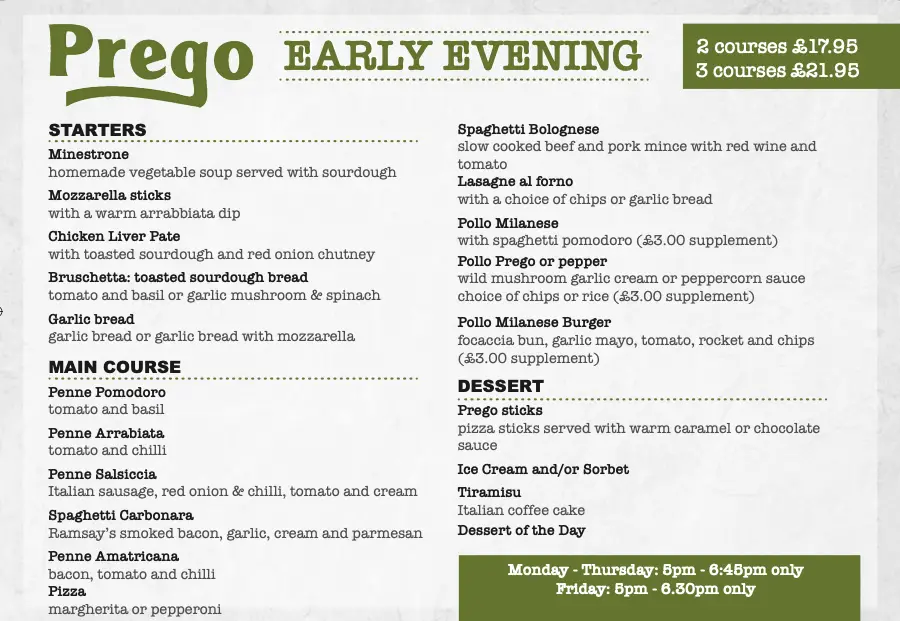 Prego EARLY EVENING

2 courses £17.95
3 courses £21.95

STARTERS

Minestrone
homemade vegetable soup served with sourdough

Mozzarella sticks
with a warm arrabbiata dip

Chicken Liver Pate
with toasted sourdough and red onion chutney

Bruschetta: toasted sourdough bread
tomato and basil or garlic mushroom & spinach

Garlic bread
garlic bread or garlic bread with mozzarella

MAIN COURSE

Penne Pomodoro
tomato and basil

Penne Arrabiata
tomato and chilli

Penne Salsiccia
Italian sausage, red onion & chilli, tomato and cream

Spaghetti Carbonara
Ramsay's smoked bacon, garlic, cream and parmesan

Penne Amatricana
bacon, tomato and chilli

Pizza
margherita or pepperoni

Spaghetti Bolognese
slow cooked beef and pork mince with red wine and tomato

Lasagne al forno
with a choice of chips or garlic bread

Pollo Milanese
with spaghetti pomodoro (£3.00 supplement)

Pollo Prego or pepper
wild mushroom garlic cream or peppercorn sauce choice of chips or rice (£3.00 supplement)

Pollo Milanese Burger
focaccia bun, garlic mayo, tomato, rocket and chips (£3.00 supplement)

DESSERT

Prego sticks
pizza sticks served with warm caramel or chocolate sauce

Ice Cream and/or Sorbet

Tiramisu
Italian coffee cake

Dessert of the Day

Monday - Thursday: 5pm - 6:45pm only
Friday: 5pm - 6.30pm only